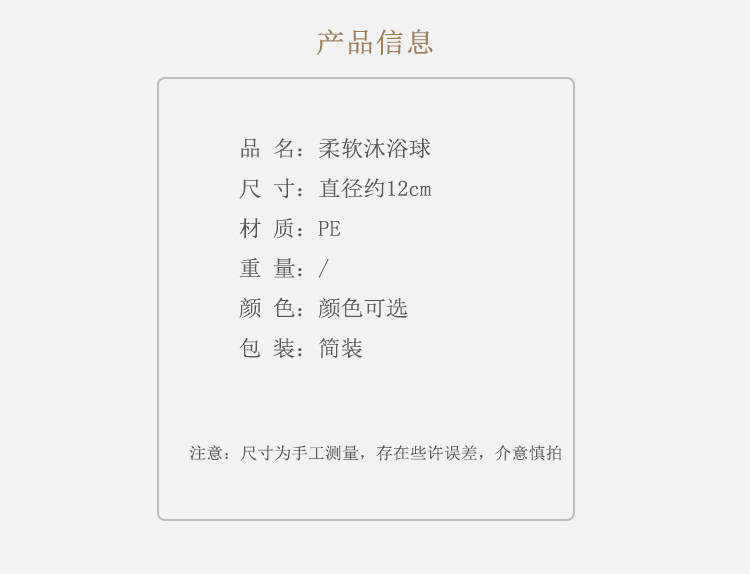 产品信息

品 名：柔软沐浴球
尺 寸：直径约12cm
材 质：PE
重 量：/
颜 色：颜色可选
包 装：简装

注意：尺寸为手工测量，存在些许误差，介意慎拍